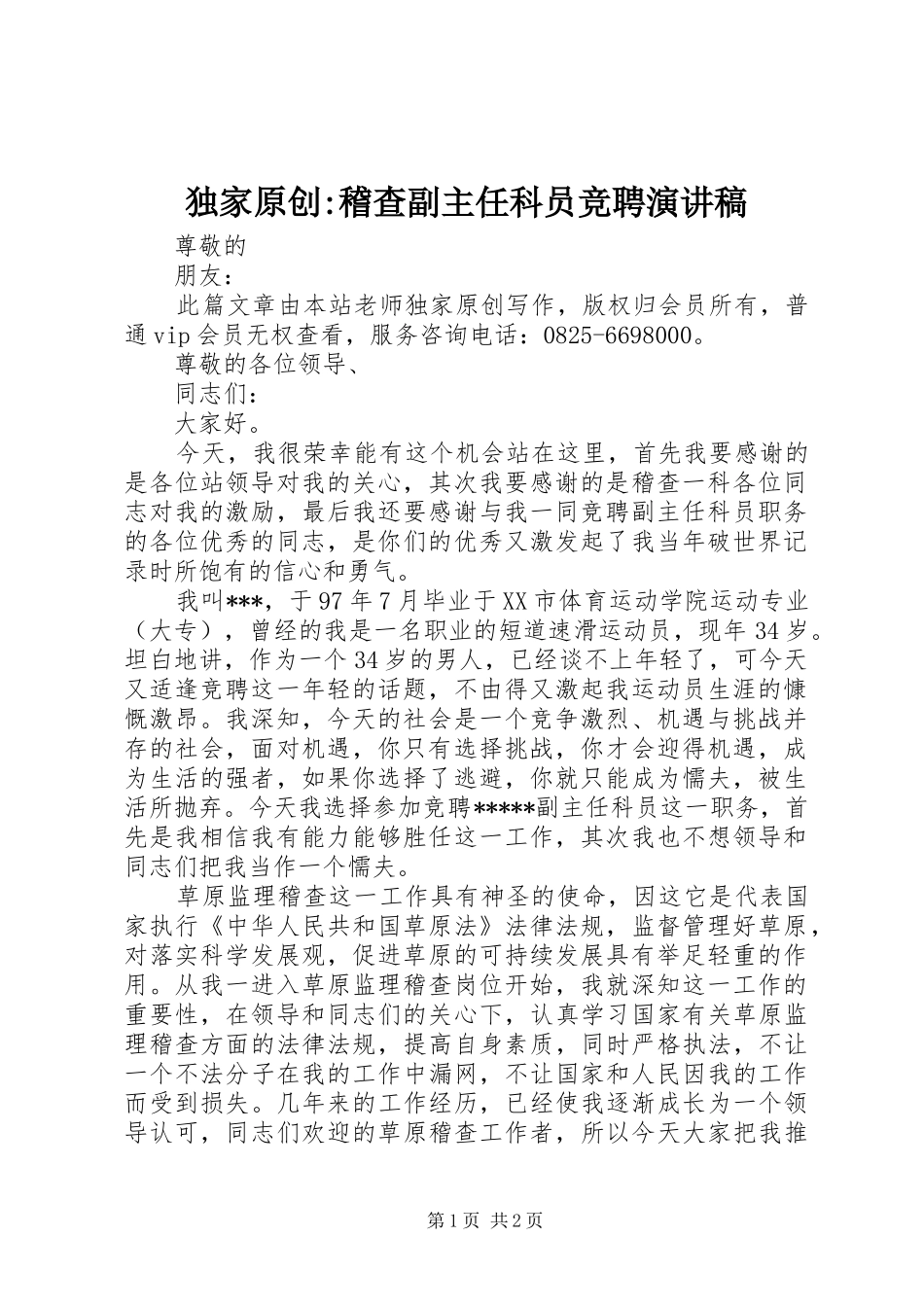 独家原创:稽查副主任科员竞聘演讲稿

尊敬的

朋友：

此篇文章由本站老师独家原创写作，版权归会员所有，普通vip会员无权查看，服务咨询电话：0825-6698000。

尊敬的各位领导、

同志们：

大家好。

今天，我很荣幸能有这个机会站在这里，首先我要感谢的是各位站领导对我的关心，其次我要感谢的是稽查一科各位同志对我的激励，最后我还要感谢与我一同竞聘副主任科员职务的各位优秀的同志，是你们的优秀又激发起了我当年破世界记录时所饱有的信心和勇气。

我叫***，于97年7月毕业于XX市体育运动学院运动专业（大专），曾经的我是一名职业的短道速滑运动员，现年34岁。坦白地讲，作为一个34岁的男人，已经谈不上年轻了，可今天又适逢竞聘这一年轻的话题，不由得又激起我运动员生涯的慷慨激昂。我深知，今天的社会是一个竞争激烈、机遇与挑战并存的社会，面对机遇，你只有选择挑战，你才会迎得机遇，成为生活的强者，如果你选择了逃避，你就只能成为懦夫，被生活所抛弃。今天我选择参加竞聘*****副主任科员这一职务，首先是我相信我有能力能够胜任这一工作，其次我也不想领导和同志们把我当作一个懦夫。

草原监理稽查这一工作具有神圣的使命，因这它是代表国家执行《中华人民共和国草原法》法律法规，监督管理好草原，对落实科学发展观，促进草原的可持续发展具有举足轻重的作用。从我一进入草原监理稽查岗位开始，我就深知这一工作的重要性，在领导和同志们的关心下，认真学习国家有关草原监理稽查方面的法律法规，提高自身素质，同时严格执法，不让一个不法分子在我的工作中漏网，不让国家和人民因我的工作而受到损失。几年来的工作经历，已经使我逐渐成长为一个领导认可，同志们欢迎的草原稽查工作者，所以今天大家把我推

第1页 共2页